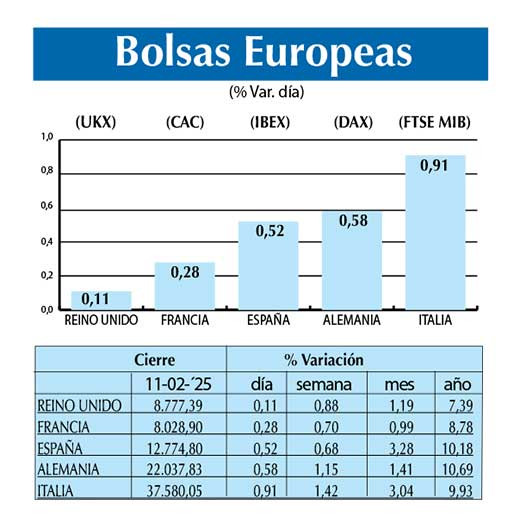 Bolsas Europeas

(% Var. día)

(UKX) (CAC) (IBEX) (DAX) (FTSE MIB)

1,0
0,8
0,6
0,4
0,2
0,0

0,11
0,28
0,52
0,58
0,91

REINO UNIDO FRANCIA ESPAÑA ALEMANIA ITALIA

| | Cierre | % Variación | | | |
|---|---|---|---|---|---|
| | 11-02-´25 | día | semana | mes | año |
| REINO UNIDO | 8.777,39 | 0,11 | 0,88 | 1,19 | 7,39 |
| FRANCIA | 8.028,90 | 0,28 | 0,70 | 0,99 | 8,78 |
| ESPAÑA | 12.774,80 | 0,52 | 0,68 | 3,28 | 10,18 |
| ALEMANIA | 22.037,83 | 0,58 | 1,15 | 1,41 | 10,69 |
| ITALIA | 37.580,05 | 0,91 | 1,42 | 3,04 | 9,93 |